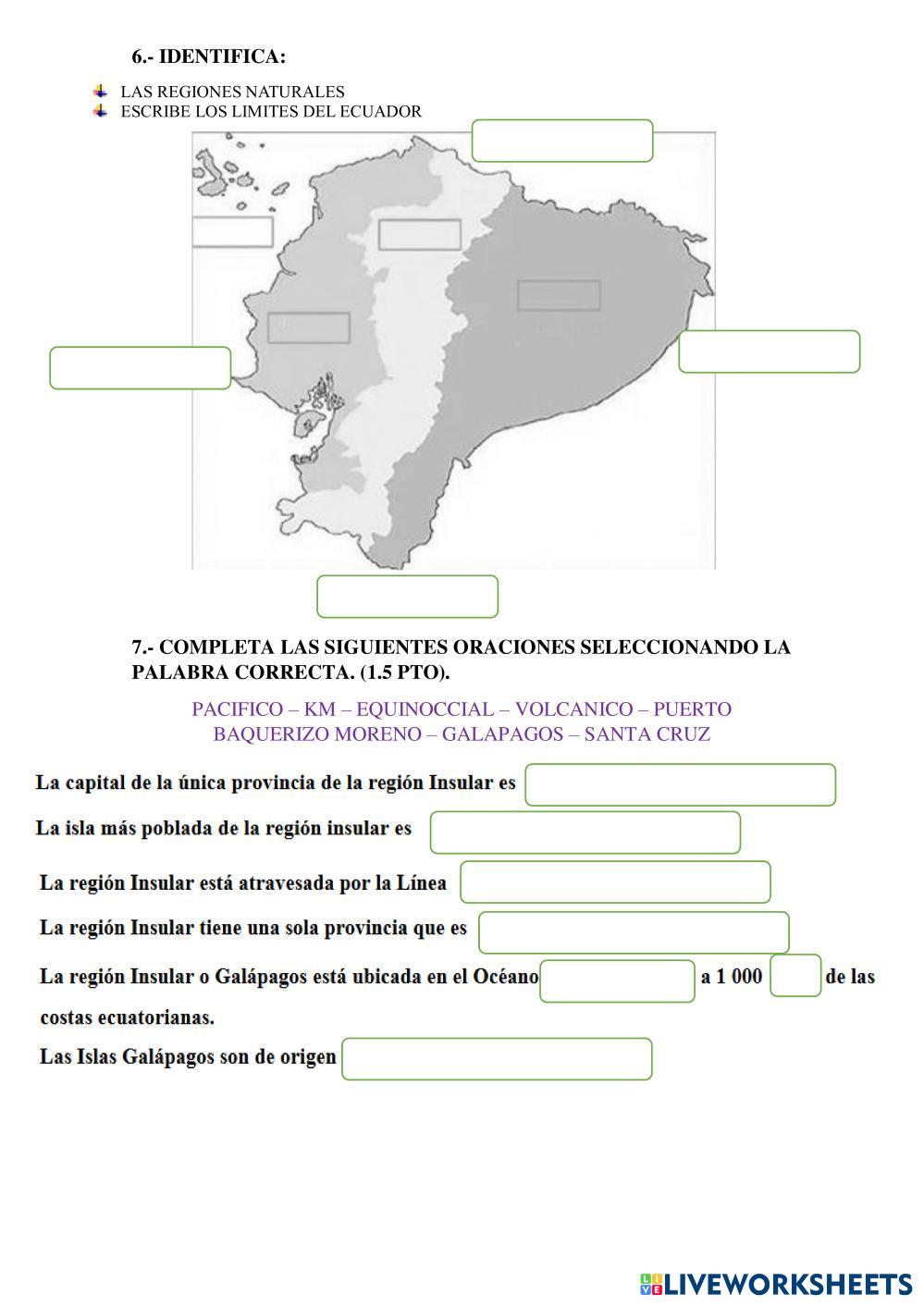 6.- IDENTIFICA:

LAS REGIONES NATURALES
ESCRIBE LOS LIMITES DEL ECUADOR

7.- COMPLETA LAS SIGUIENTES ORACIONES SELECCIONANDO LA PALABRA CORRECTA. (1.5 PTO).

PACIFICO – KM – EQUINOCCIAL – VOLCANICO – PUERTO BAQUERIZO MORENO – GALAPAGOS – SANTA CRUZ

La capital de la única provincia de la región Insular es

La isla más poblada de la región insular es

La región Insular está atravesada por la Línea

La región Insular tiene una sola provincia que es

La región Insular o Galápagos está ubicada en el Océano a 1 000 de las costas ecuatorianas.

Las Islas Galápagos son de origen

LIVEWORKSHEETS